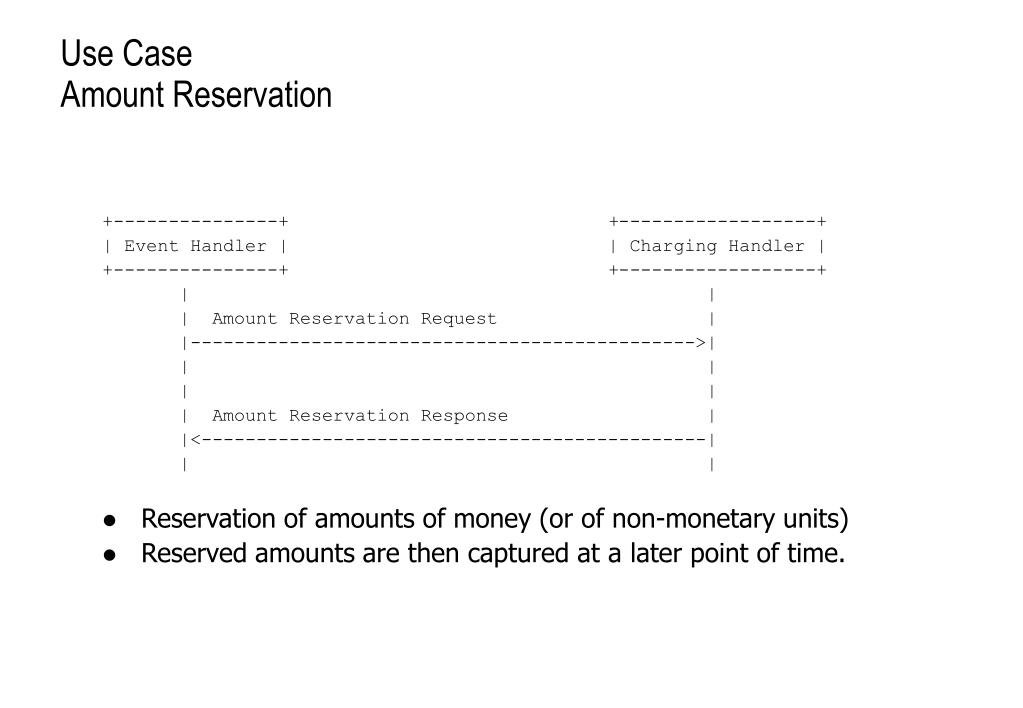 Use Case
Amount Reservation

Event Handler

Charging Handler

Amount Reservation Request

Amount Reservation Response

● Reservation of amounts of money (or of non-monetary units)
● Reserved amounts are then captured at a later point of time.